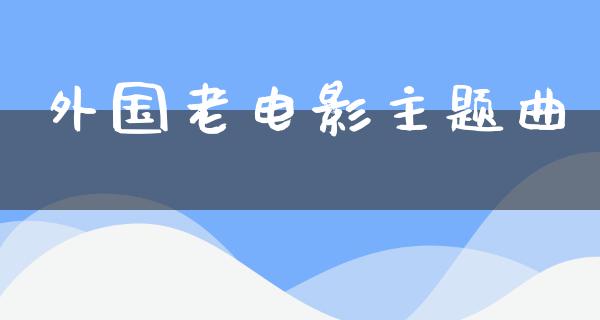 外国老电影主题曲